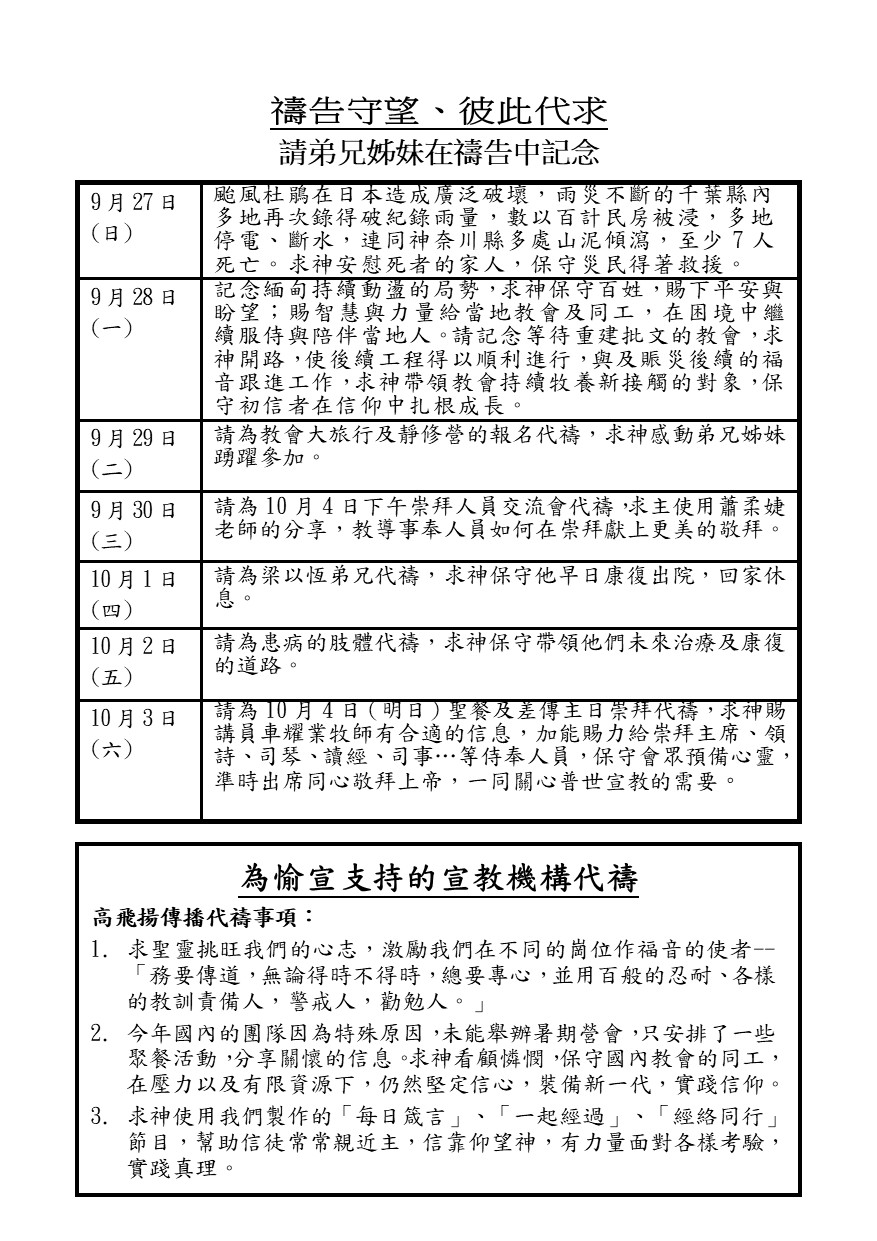 禱告守望、彼此代求
請弟兄姊妹在禱告中記念

| 9月27日（日） | 颱風杜鵑在日本造成廣泛破壞，雨災不斷的千葉縣內多地再次錄得破紀錄雨量，數以百計民房被浸，多地停電、斷水，連同神奈川縣多處山泥傾瀉，至少7人死亡。求神安慰死者的家人，保守災民得著救援。 |
|---|---|
| 9月28日（一） | 記念緬甸持續動盪的局勢，求神保守百姓，賜下平安與盼望；賜智慧與力量給當地教會及同工，在困境中繼續服侍與陪伴當地人。請記念等待重建批文的教會，求神開路，使後續工程得以順利進行，與及賑災後續的福音跟進工作，求神帶領教會持續牧養新接觸的對象，保守初信者在信仰中扎根成長。 |
| 9月29日（二） | 請為教會大旅行及靜修營的報名代禱，求神感動弟兄姊妹踴躍參加。 |
| 9月30日（三） | 請為10月4日下午崇拜人員交流會代禱，求主使用蕭柔婕老師的分享，教導事奉人員如何在崇拜獻上更美的敬拜。 |
| 10月1日（四） | 請為梁以恆弟兄代禱，求神保守他早日康復出院，回家休息。 |
| 10月2日（五） | 請為患病的肢體代禱，求神保守帶領他們未來治療及康復的道路。 |
| 10月3日（六） | 請為10月4日（明日）聖餐及差傳主日崇拜代禱，求神賜講員車耀業牧師有合適的信息，加能賜力給崇拜主席、領詩、司琴、讀經、司事…等侍奉人員，保守會眾預備心靈，準時出席同心敬拜上帝，一同關心普世宣教的需要。 |

為愉宣支持的宣教機構代禱

高飛揚傳播代禱事項：

1. 求聖靈挑旺我們的心志，激勵我們在不同的崗位作福音的使者--「務要傳道，無論得時不得時，總要專心，並用百般的忍耐、各樣的教訓責備人，警戒人，勸勉人。」

2. 今年國內的團隊因為特殊原因，未能舉辦暑期營會，只安排了一些聚餐活動，分享關懷的信息。求神看顧憐憫，保守國內教會的同工，在壓力以及有限資源下，仍然堅定信心，裝備新一代，實踐信仰。

3. 求神使用我們製作的「每日箴言」、「一起經過」、「經絡同行」節目，幫助信徒常常親近主，信靠仰望神，有力量面對各樣考驗，實踐真理。